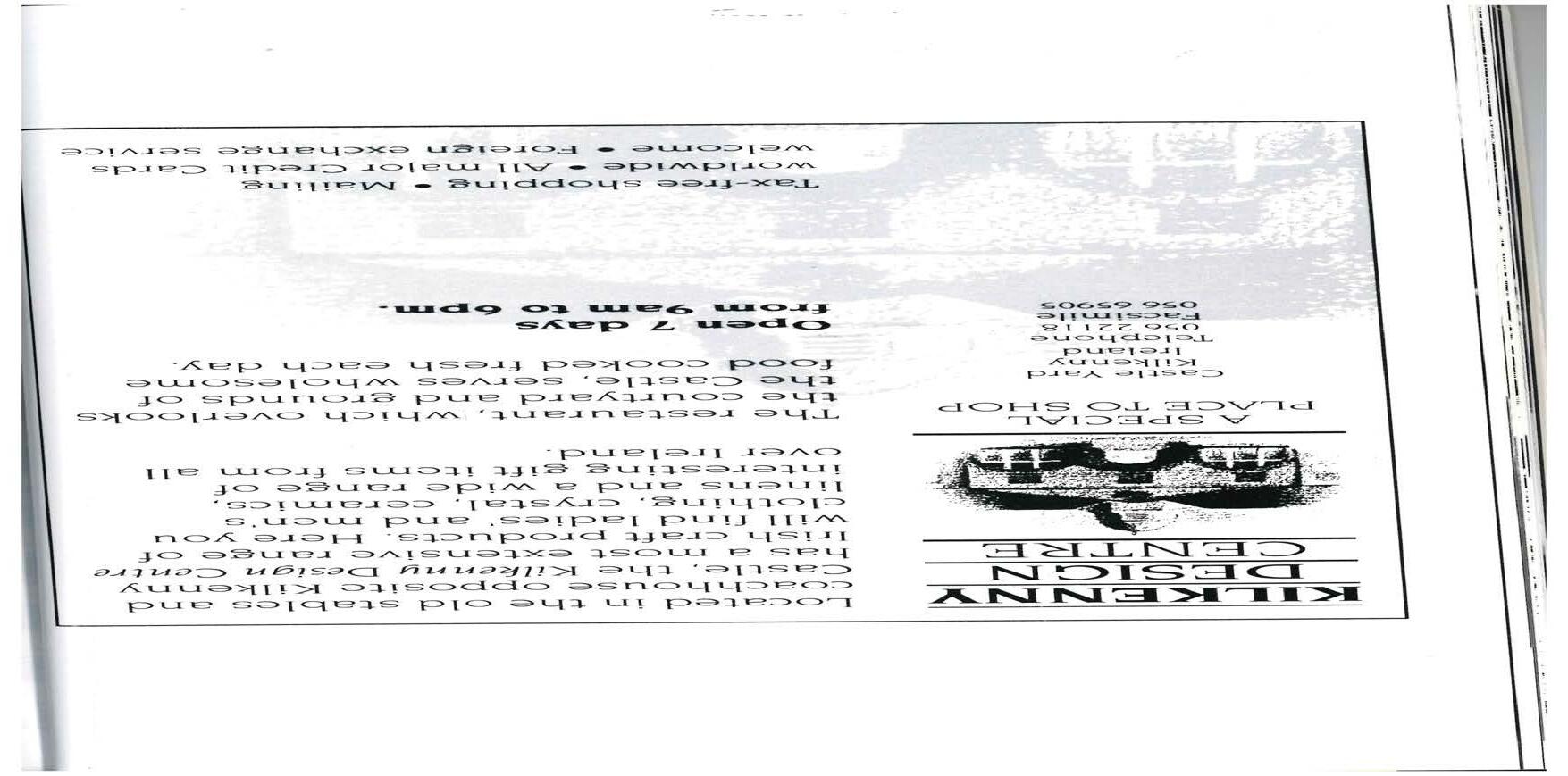 KILKENNY
DESIGN
CENTRE

A SPECIAL
PLACE TO SHOP

Castle Yard
Kilkenny
Ireland
Telephone
056 22118
Facsimile
056 65905

Located in the old stables and coachhouse opposite Kilkenny Castle, the Kilkenny Design Centre has a most extensive range of Irish craft products. Here you will find ladies' and men's clothing, crystal, ceramics, linens and a wide range of interesting gift items from all over Ireland.

The restaurant, which overlooks the courtyard and grounds of the Castle, serves wholesome food cooked fresh each day.

Open 7 days
from 9am to 6pm.

Tax-free shopping • Mailing worldwide • All major Credit Cards welcome • Foreign exchange service